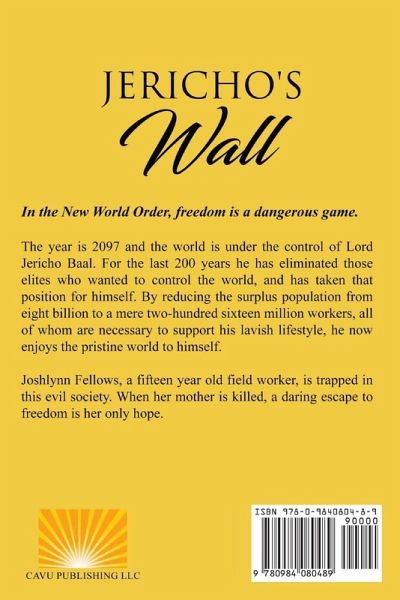 JERICHO'S
Wall

In the New World Order, freedom is a dangerous game.

The year is 2097 and the world is under the control of Lord Jericho Baal. For the last 200 years he has eliminated those elites who wanted to control the world, and has taken that position for himself. By reducing the surplus population from eight billion to a mere two-hundred sixteen million workers, all of whom are necessary to support his lavish lifestyle, he now enjoys the pristine world to himself.

Joshlynn Fellows, a fifteen year old field worker, is trapped in this evil society. When her mother is killed, a daring escape to freedom is her only hope.

CAVU PUBLISHING LLC

ISBN 978-0-9840804-8-9
90000
9 780984 080489